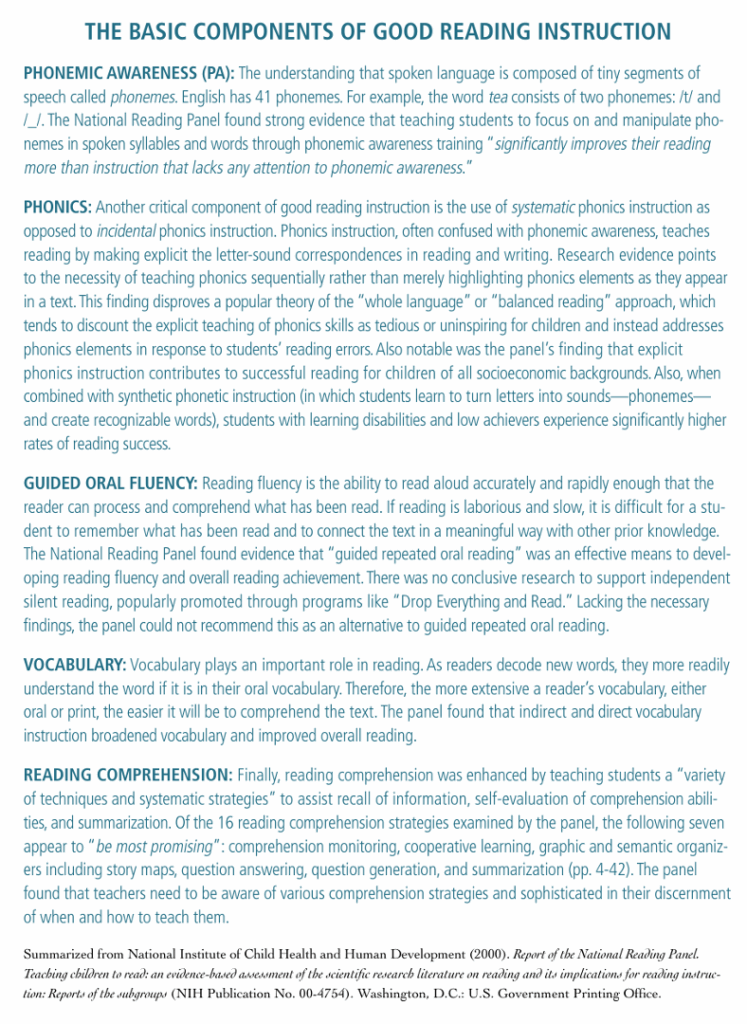 THE BASIC COMPONENTS OF GOOD READING INSTRUCTION

PHONEMIC AWARENESS (PA): The understanding that spoken language is composed of tiny segments of speech called phonemes. English has 41 phonemes. For example, the word tea consists of two phonemes: /t/ and /_/. The National Reading Panel found strong evidence that teaching students to focus on and manipulate phonemes in spoken syllables and words through phonemic awareness training "significantly improves their reading more than instruction that lacks any attention to phonemic awareness."

PHONICS: Another critical component of good reading instruction is the use of systematic phonics instruction as opposed to incidental phonics instruction. Phonics instruction, often confused with phonemic awareness, teaches reading by making explicit the letter-sound correspondences in reading and writing. Research evidence points to the necessity of teaching phonics sequentially rather than merely highlighting phonics elements as they appear in a text. This finding disproves a popular theory of the "whole language" or "balanced reading" approach, which tends to discount the explicit teaching of phonics skills as tedious or uninspiring for children and instead addresses phonics elements in response to students' reading errors. Also notable was the panel's finding that explicit phonics instruction contributes to successful reading for children of all socioeconomic backgrounds. Also, when combined with synthetic phonetic instruction (in which students learn to turn letters into sounds—phonemes—and create recognizable words), students with learning disabilities and low achievers experience significantly higher rates of reading success.

GUIDED ORAL FLUENCY: Reading fluency is the ability to read aloud accurately and rapidly enough that the reader can process and comprehend what has been read. If reading is laborious and slow, it is difficult for a student to remember what has been read and to connect the text in a meaningful way with other prior knowledge. The National Reading Panel found evidence that "guided repeated oral reading" was an effective means to developing reading fluency and overall reading achievement. There was no conclusive research to support independent silent reading, popularly promoted through programs like "Drop Everything and Read." Lacking the necessary findings, the panel could not recommend this as an alternative to guided repeated oral reading.

VOCABULARY: Vocabulary plays an important role in reading. As readers decode new words, they more readily understand the word if it is in their oral vocabulary. Therefore, the more extensive a reader's vocabulary, either oral or print, the easier it will be to comprehend the text. The panel found that indirect and direct vocabulary instruction broadened vocabulary and improved overall reading.

READING COMPREHENSION: Finally, reading comprehension was enhanced by teaching students a "variety of techniques and systematic strategies" to assist recall of information, self-evaluation of comprehension abilities, and summarization. Of the 16 reading comprehension strategies examined by the panel, the following seven appear to "be most promising": comprehension monitoring, cooperative learning, graphic and semantic organizers including story maps, question answering, question generation, and summarization (pp. 4-42). The panel found that teachers need to be aware of various comprehension strategies and sophisticated in their discernment of when and how to teach them.

Summarized from National Institute of Child Health and Human Development (2000). Report of the National Reading Panel. Teaching children to read: an evidence-based assessment of the scientific research literature on reading and its implications for reading instruction: Reports of the subgroups (NIH Publication No. 00-4754). Washington, D.C.: U.S. Government Printing Office.